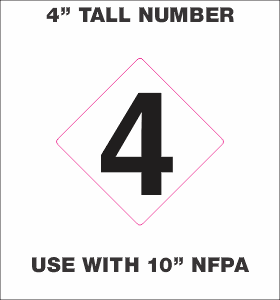 4” TALL NUMBER

4

USE WITH 10” NFPA